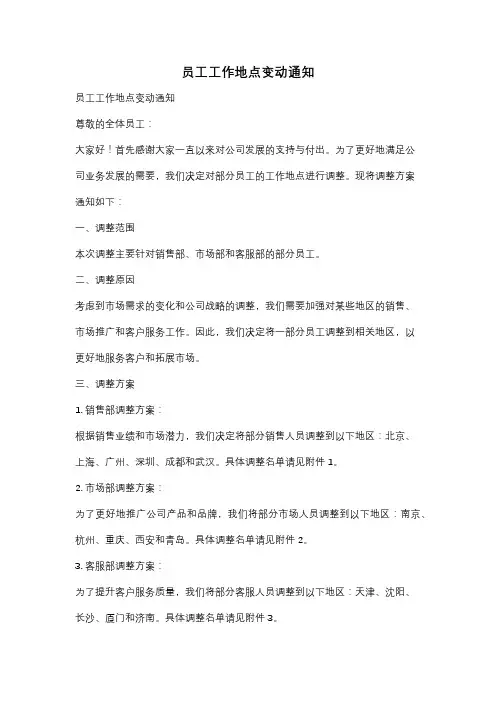 员工工作地点变动通知

员工工作地点变动通知

尊敬的全体员工：

大家好！首先感谢大家一直以来对公司发展的支持与付出。为了更好地满足公司业务发展的需要，我们决定对部分员工的工作地点进行调整。现将调整方案通知如下：

一、调整范围

本次调整主要针对销售部、市场部和客服部的部分员工。

二、调整原因

考虑到市场需求的变化和公司战略的调整，我们需要加强对某些地区的销售、市场推广和客户服务工作。因此，我们决定将一部分员工调整到相关地区，以更好地服务客户和拓展市场。

三、调整方案

1. 销售部调整方案：

根据销售业绩和市场潜力，我们决定将部分销售人员调整到以下地区：北京、上海、广州、深圳、成都和武汉。具体调整名单请见附件 1。

2. 市场部调整方案：

为了更好地推广公司产品和品牌，我们将部分市场人员调整到以下地区：南京、杭州、重庆、西安和青岛。具体调整名单请见附件 2。

3. 客服部调整方案：

为了提升客户服务质量，我们将部分客服人员调整到以下地区：天津、沈阳、长沙、厦门和济南。具体调整名单请见附件 3。